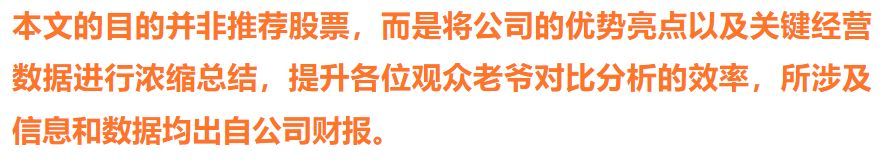 本文的目的并非推荐股票，而是将公司的优势亮点以及关键经营数据进行浓缩总结，提升各位观众老爷对比分析的效率，所涉及信息和数据均出自公司财报。